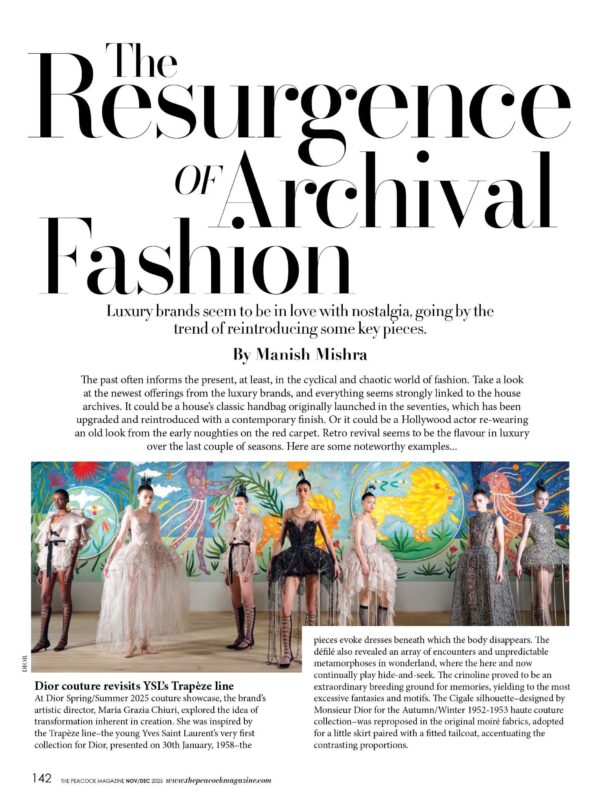 The Resurgence OF Archival Fashion

Luxury brands seem to be in love with nostalgia, going by the trend of reintroducing some key pieces.

By Manish Mishra

The past often informs the present, at least, in the cyclical and chaotic world of fashion. Take a look at the newest offerings from the luxury brands, and everything seems strongly linked to the house archives. It could be a house's classic handbag originally launched in the seventies, which has been upgraded and reintroduced with a contemporary finish. Or it could be a Hollywood actor re-wearing an old look from the early noughties on the red carpet. Retro revival seems to be the flavour in luxury over the last couple of seasons. Here are some noteworthy examples...

DIOR

Dior couture revisits YSL's Trapèze line
At Dior Spring/Summer 2025 couture showcase, the brand's artistic director, Maria Grazia Chiuri, explored the idea of transformation inherent in creation. She was inspired by the Trapèze line–the young Yves Saint Laurent's very first collection for Dior, presented on 30th January, 1958–the pieces evoke dresses beneath which the body disappears. The défilé also revealed an array of encounters and unpredictable metamorphoses in wonderland, where the here and now continually play hide-and-seek. The crinoline proved to be an extraordinary breeding ground for memories, yielding to the most excessive fantasies and motifs. The Cigale silhouette–designed by Monsieur Dior for the Autumn/Winter 1952-1953 haute couture collection–was reproposed in the original moiré fabrics, adopted for a little skirt paired with a fitted tailcoat, accentuating the contrasting proportions.

142 THE PEACOCK MAGAZINE NOV/DEC 2025 www.thepeacockmagazine.com